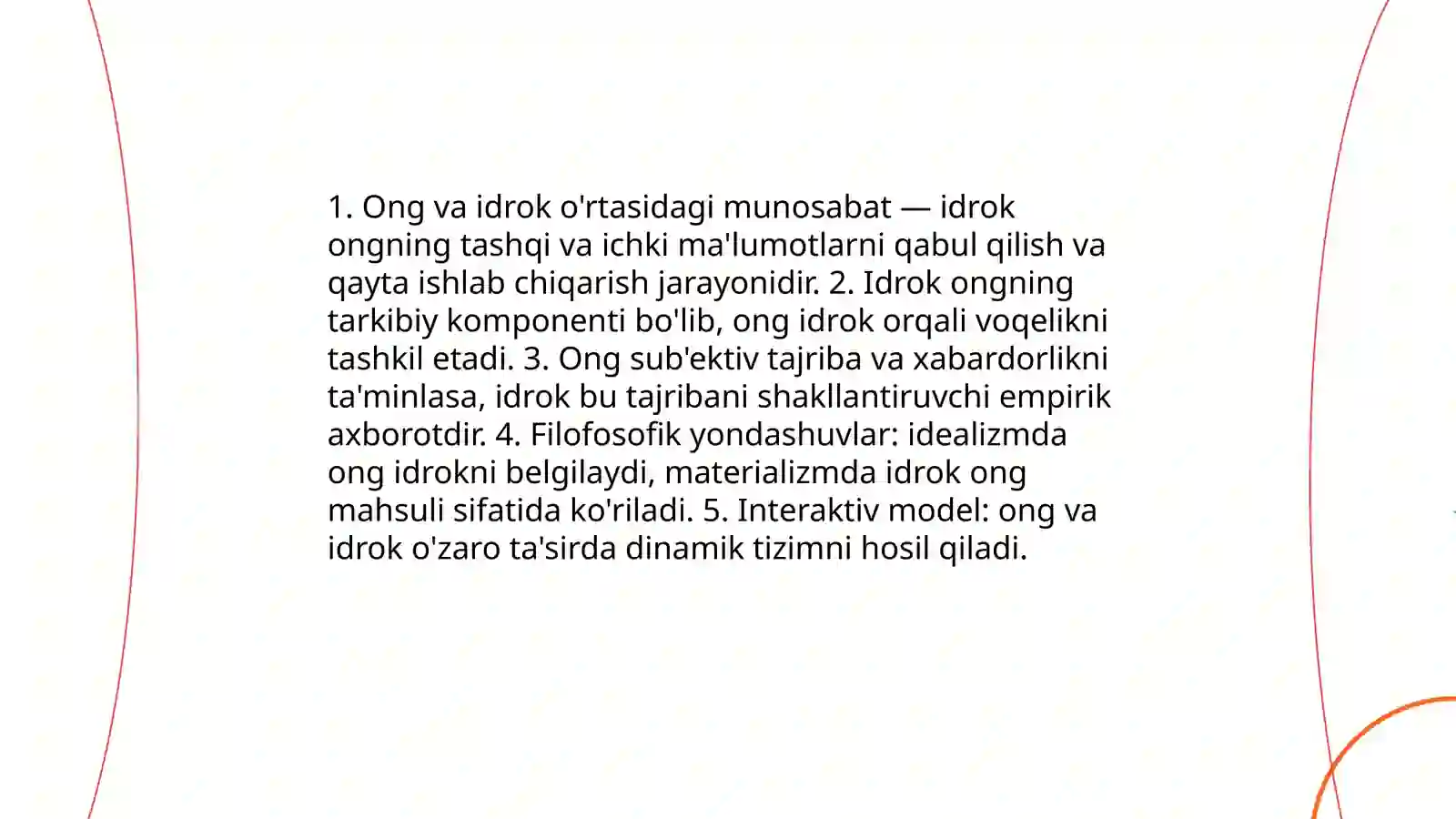 1. Ong va idrok o'rtasidagi munosabat — idrok ongning tashqi va ichki ma'lumotlarni qabul qilish va qayta ishlab chiqarish jarayonidir. 2. Idrok ongning tarkibiy komponenti bo'lib, ong idrok orqali voqelikni tashkil etadi. 3. Ong sub'ektiv tajriba va xabardorlikni ta'minlasa, idrok bu tajribani shakllantiruvchi empirik axborotdir. 4. Filofosofik yondashuvlar: idealizmda ong idrokni belgilaydi, materializmda idrok ong mahsuli sifatida ko'riladi. 5. Interaktiv model: ong va idrok o'zaro ta'sirda dinamik tizimni hosil qiladi.